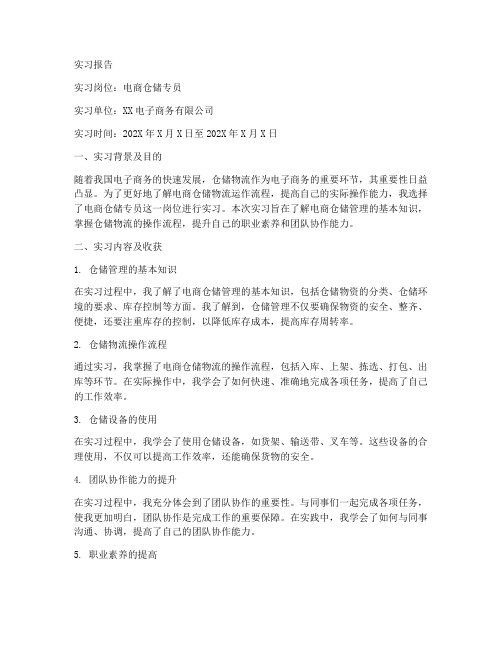 实习报告

实习岗位：电商仓储专员

实习单位：XX电子商务有限公司

实习时间：202X年X月X日至202X年X月X日

一、实习背景及目的

随着我国电子商务的快速发展，仓储物流作为电子商务的重要环节，其重要性日益凸显。为了更好地了解电商仓储物流运作流程，提高自己的实际操作能力，我选择了电商仓储专员这一岗位进行实习。本次实习旨在了解电商仓储管理的基本知识，掌握仓储物流的操作流程，提升自己的职业素养和团队协作能力。

二、实习内容及收获

1. 仓储管理的基本知识

在实习过程中，我了解了电商仓储管理的基本知识，包括仓储物资的分类、仓储环境的要求、库存控制等方面。我了解到，仓储管理不仅要确保物资的安全、整齐、便捷，还要注重库存的控制，以降低库存成本，提高库存周转率。

2. 仓储物流操作流程

通过实习，我掌握了电商仓储物流的操作流程，包括入库、上架、拣选、打包、出库等环节。在实际操作中，我学会了如何快速、准确地完成各项任务，提高了自己的工作效率。

3. 仓储设备的使用

在实习过程中，我学会了使用仓储设备，如货架、输送带、叉车等。这些设备的合理使用，不仅可以提高工作效率，还能确保货物的安全。

4. 团队协作能力的提升

在实习过程中，我充分体会到了团队协作的重要性。与同事们一起完成各项任务，使我更加明白，团队协作是完成工作的重要保障。在实践中，我学会了如何与同事沟通、协调，提高了自己的团队协作能力。

5. 职业素养的提高